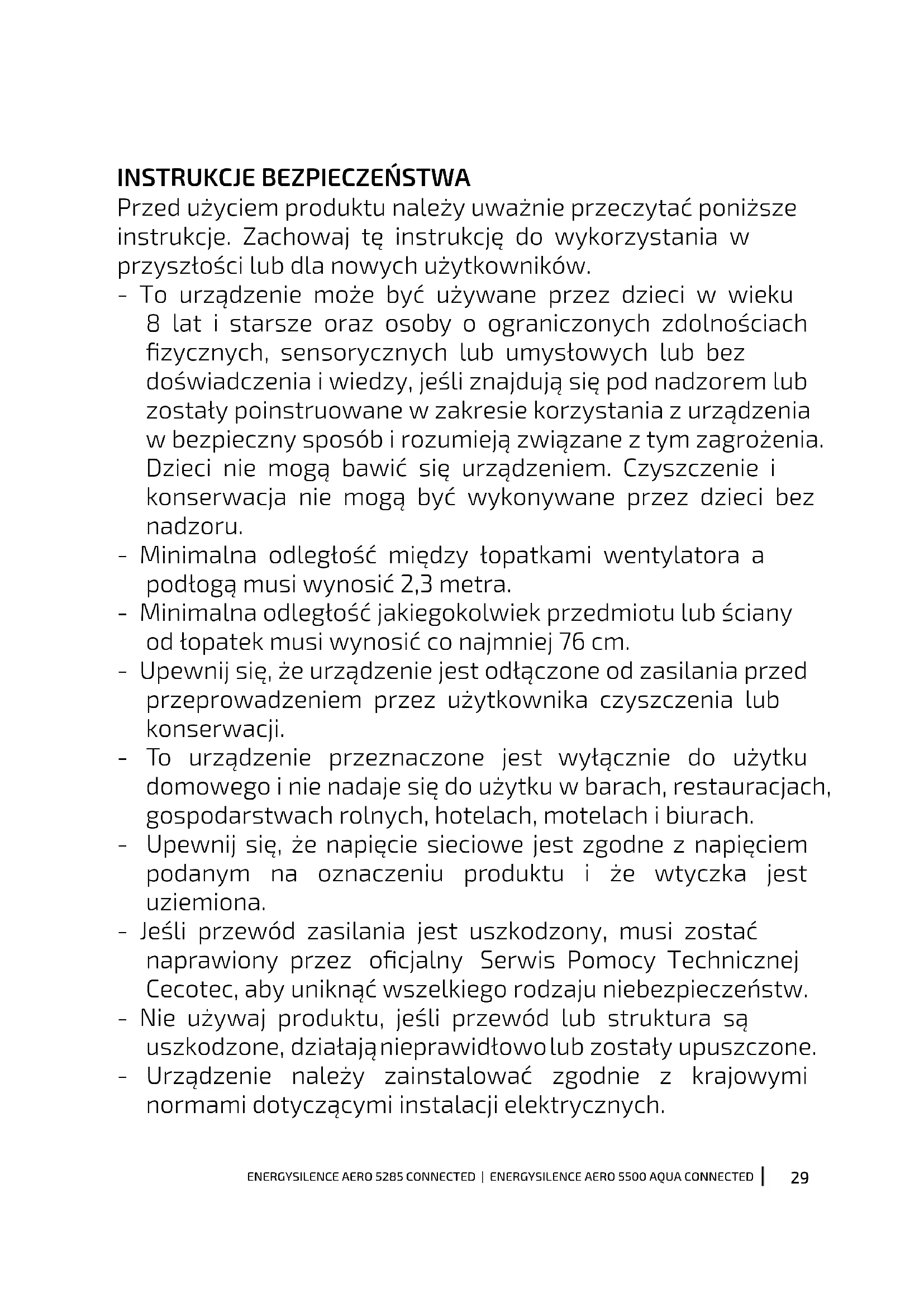 INSTRUKCJE BEZPIECZEŃSTWA

Przed użyciem produktu należy uważnie przeczytać poniższe instrukcje. Zachowaj tę instrukcję do wykorzystania w przyszłości lub dla nowych użytkowników.

- To urządzenie może być używane przez dzieci w wieku 8 lat i starsze oraz osoby o ograniczonych zdolnościach fizycznych, sensorycznych lub umysłowych lub bez doświadczenia i wiedzy, jeśli znajdują się pod nadzorem lub zostały poinstruowane w zakresie korzystania z urządzenia w bezpieczny sposób i rozumieją związane z tym zagrożenia. Dzieci nie mogą bawić się urządzeniem. Czyszczenie i konserwacja nie mogą być wykonywane przez dzieci bez nadzoru.
- Minimalna odległość między łopatkami wentylatora a podłogą musi wynosić 2,3 metra.
- Minimalna odległość jakiegokolwiek przedmiotu lub ściany od łopatek musi wynosić co najmniej 76 cm.
- Upewnij się, że urządzenie jest odłączone od zasilania przed przeprowadzeniem przez użytkownika czyszczenia lub konserwacji.
- To urządzenie przeznaczone jest wyłącznie do użytku domowego i nie nadaje się do użytku w barach, restauracjach, gospodarstwach rolnych, hotelach, motelach i biurach.
- Upewnij się, że napięcie sieciowe jest zgodne z napięciem podanym na oznaczeniu produktu i że wtyczka jest uziemiona.
- Jeśli przewód zasilania jest uszkodzony, musi zostać naprawiony przez oficjalny Serwis Pomocy Technicznej Cecotec, aby uniknąć wszelkiego rodzaju niebezpieczeństw.
- Nie używaj produktu, jeśli przewód lub struktura są uszkodzone, działają nieprawidłowo lub zostały upuszczone.
- Urządzenie należy zainstalować zgodnie z krajowymi normami dotyczącymi instalacji elektrycznych.

ENERGYSILENCE AERO 5285 CONNECTED | ENERGYSILENCE AERO 5500 AQUA CONNECTED | 29